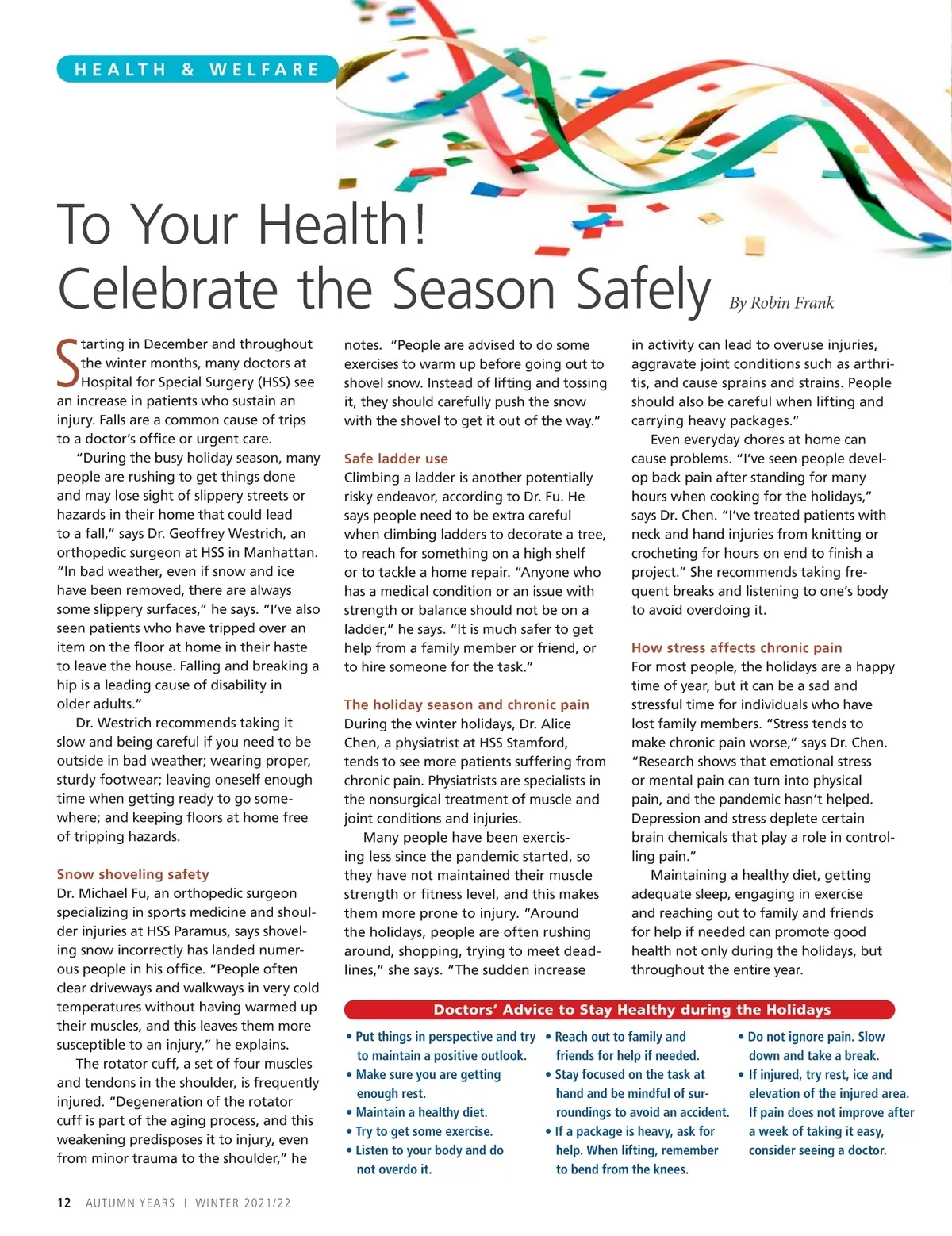 HEALTH & WELFARE

To Your Health!
Celebrate the Season Safely

By Robin Frank

Starting in December and throughout the winter months, many doctors at Hospital for Special Surgery (HSS) see an increase in patients who sustain an injury. Falls are a common cause of trips to a doctor's office or urgent care.

"During the busy holiday season, many people are rushing to get things done and may lose sight of slippery streets or hazards in their home that could lead to a fall," says Dr. Geoffrey Westrich, an orthopedic surgeon at HSS in Manhattan. "In bad weather, even if snow and ice have been removed, there are always some slippery surfaces," he says. "I've also seen patients who have tripped over an item on the floor at home in their haste to leave the house. Falling and breaking a hip is a leading cause of disability in older adults."

Dr. Westrich recommends taking it slow and being careful if you need to be outside in bad weather; wearing proper, sturdy footwear; leaving oneself enough time when getting ready to go somewhere; and keeping floors at home free of tripping hazards.

Snow shoveling safety
Dr. Michael Fu, an orthopedic surgeon specializing in sports medicine and shoulder injuries at HSS Paramus, says shoveling snow incorrectly has landed numerous people in his office. "People often clear driveways and walkways in very cold temperatures without having warmed up their muscles, and this leaves them more susceptible to an injury," he explains.

The rotator cuff, a set of four muscles and tendons in the shoulder, is frequently injured. "Degeneration of the rotator cuff is part of the aging process, and this weakening predisposes it to injury, even from minor trauma to the shoulder," he notes. "People are advised to do some exercises to warm up before going out to shovel snow. Instead of lifting and tossing it, they should carefully push the snow with the shovel to get it out of the way."

Safe ladder use
Climbing a ladder is another potentially risky endeavor, according to Dr. Fu. He says people need to be extra careful when climbing ladders to decorate a tree, to reach for something on a high shelf or to tackle a home repair. "Anyone who has a medical condition or an issue with strength or balance should not be on a ladder," he says. "It is much safer to get help from a family member or friend, or to hire someone for the task."

The holiday season and chronic pain
During the winter holidays, Dr. Alice Chen, a physiatrist at HSS Stamford, tends to see more patients suffering from chronic pain. Physiatrists are specialists in the nonsurgical treatment of muscle and joint conditions and injuries.

Many people have been exercising less since the pandemic started, so they have not maintained their muscle strength or fitness level, and this makes them more prone to injury. "Around the holidays, people are often rushing around, shopping, trying to meet deadlines," she says. "The sudden increase in activity can lead to overuse injuries, aggravate joint conditions such as arthritis, and cause sprains and strains. People should also be careful when lifting and carrying heavy packages."

Even everyday chores at home can cause problems. "I've seen people develop back pain after standing for many hours when cooking for the holidays," says Dr. Chen. "I've treated patients with neck and hand injuries from knitting or crocheting for hours on end to finish a project." She recommends taking frequent breaks and listening to one's body to avoid overdoing it.

How stress affects chronic pain
For most people, the holidays are a happy time of year, but it can be a sad and stressful time for individuals who have lost family members. "Stress tends to make chronic pain worse," says Dr. Chen. "Research shows that emotional stress or mental pain can turn into physical pain, and the pandemic hasn't helped. Depression and stress deplete certain brain chemicals that play a role in controlling pain."

Maintaining a healthy diet, getting adequate sleep, engaging in exercise and reaching out to family and friends for help if needed can promote good health not only during the holidays, but throughout the entire year.

Doctors' Advice to Stay Healthy during the Holidays

• Put things in perspective and try to maintain a positive outlook.
• Make sure you are getting enough rest.
• Maintain a healthy diet.
• Try to get some exercise.
• Listen to your body and do not overdo it.
• Reach out to family and friends for help if needed.
• Stay focused on the task at hand and be mindful of surroundings to avoid an accident.
• If a package is heavy, ask for help. When lifting, remember to bend from the knees.
• Do not ignore pain. Slow down and take a break.
• If injured, try rest, ice and elevation of the injured area. If pain does not improve after a week of taking it easy, consider seeing a doctor.

12 AUTUMN YEARS | WINTER 2021/22